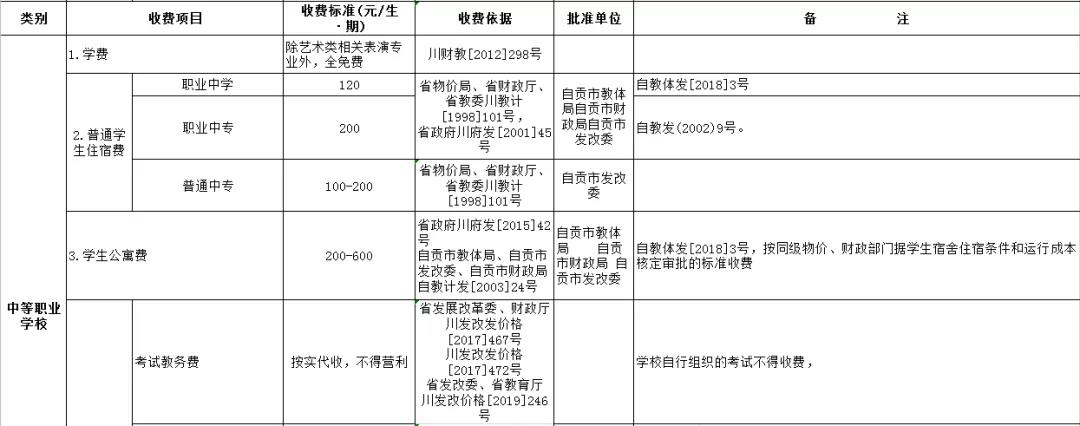 | 类别 | 收费项目 | | 收费标准(元/生·期) | 收费依据 | 批准单位 | 备 注 |
|---|---|---|---|---|---|---|
| 中等职业学校 | 1.学费 | | 除艺术类相关表演专业外，全免费 | 川财教[2012]298号 | | |
| | 2.普通学生住宿费 | 职业中学 | 120 | 省物价局、省财政厅、省教委川教计[1998]101号，省政府川府发[2001]45号 | 自贡市教体局自贡市财政局自贡市发改委 | 自教体发[2018]3号 |
| | | 职业中专 | 200 | | | 自教发(2002)9号。 |
| | | 普通中专 | 100-200 | 省物价局、省财政厅、省教委川教计[1998]101号 | 自贡市发改委 | |
| | 3.学生公寓费 | | 200-600 | 省政府川府发[2015]42号 自贡市教体局、自贡市发改委、自贡市财政局自教计发[2003]24号 | 自贡市教体局 自贡市财政局 自贡市发改委 | 自教体发[2018]3号，按同级物价、财政部门据学生宿舍住宿条件和运行成本核定审批的标准收费 |
| | | 考试教务费 | 按实代收，不得营利 | 省发展改革委、财政厅川发改发价格[2017]467号 川发改发价格[2017]472号 省发改委、省教育厅川发改价格[2019]246号 | | 学校自行组织的考试不得收费， |